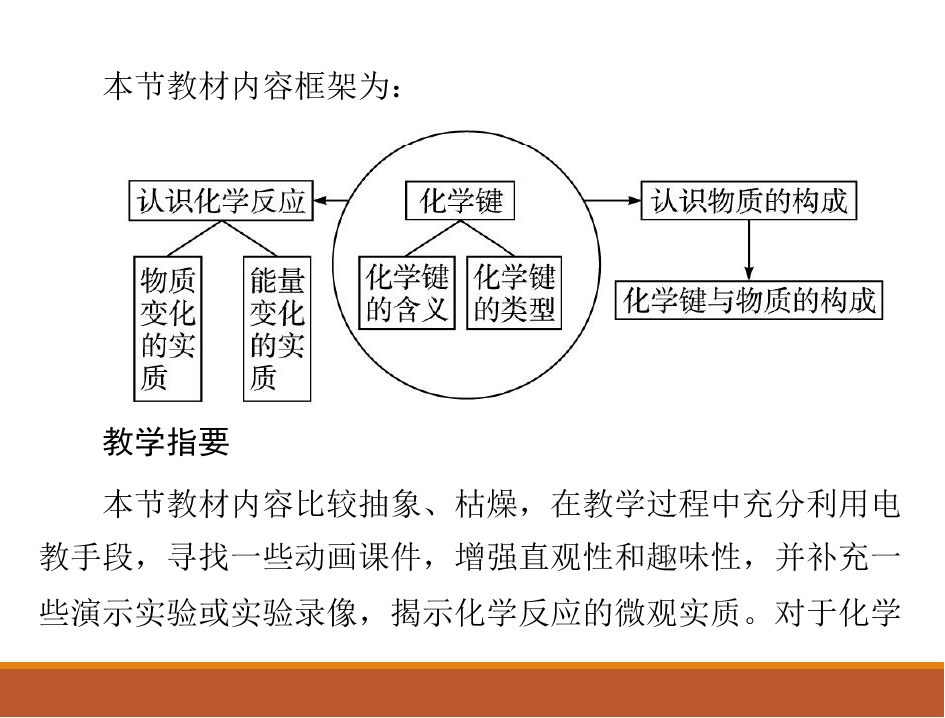 本节教材内容框架为：

认识化学反应

物质变化的实质

能量变化的实质

化学键

化学键的含义

化学键的类型

认识物质的构成

化学键与物质的构成

教学指要

本节教材内容比较抽象、枯燥，在教学过程中充分利用电教手段，寻找一些动画课件，增强直观性和趣味性，并补充一些演示实验或实验录像，揭示化学反应的微观实质。对于化学